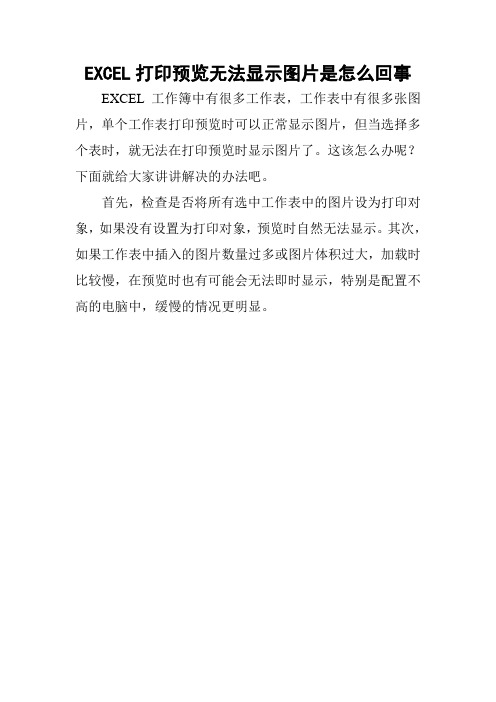 EXCEL 打印预览无法显示图片是怎么回事

EXCEL 工作簿中有很多工作表，工作表中有很多张图片，单个工作表打印预览时可以正常显示图片，但当选择多个表时，就无法在打印预览时显示图片了。这该怎么办呢？下面就给大家讲讲解决的办法吧。

首先，检查是否将所有选中工作表中的图片设为打印对象，如果没有设置为打印对象，预览时自然无法显示。其次，如果工作表中插入的图片数量过多或图片体积过大，加载时比较慢，在预览时也有可能会无法即时显示，特别是配置不高的电脑中，缓慢的情况更明显。